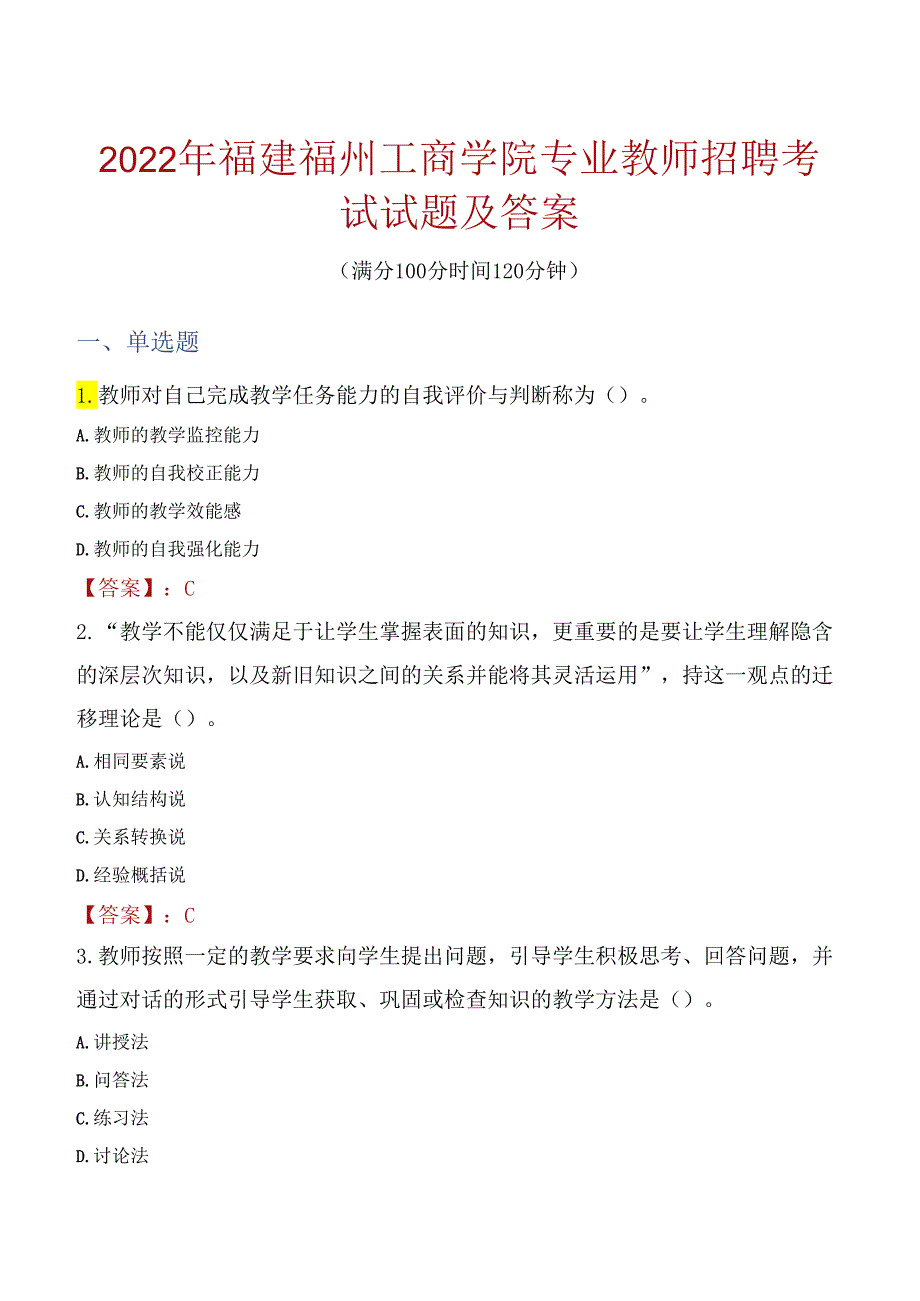 2022年福建福州工商学院专业教师招聘考试试题及答案

（满分100分时间120分钟）

一、单选题

1.教师对自己完成教学任务能力的自我评价与判断称为（）。

A.教师的教学监控能力

B.教师的自我校正能力

C.教师的教学效能感

D.教师的自我强化能力

【答案】：C

2.“教学不能仅仅满足于让学生掌握表面的知识，更重要的是要让学生理解隐含的深层次知识，以及新旧知识之间的关系并能将其灵活运用”，持这一观点的迁移理论是（）。

A.相同要素说

B.认知结构说

C.关系转换说

D.经验概括说

【答案】：C

3.教师按照一定的教学要求向学生提出问题，引导学生积极思考、回答问题，并通过对话的形式引导学生获取、巩固或检查知识的教学方法是（）。

A.讲授法

B.问答法

C.练习法

D.讨论法